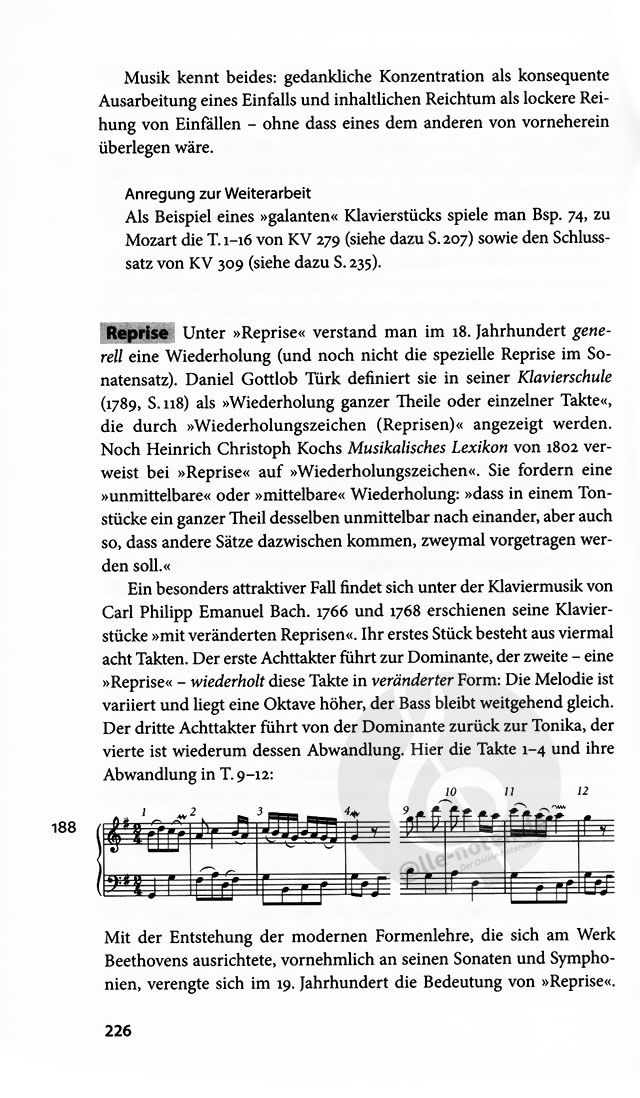 Musik kennt beides: gedankliche Konzentration als konsequente Ausarbeitung eines Einfalls und inhaltlichen Reichtum als lockere Reihung von Einfällen – ohne dass eines dem anderen von vorneherein überlegen wäre.

Anregung zur Weiterarbeit
Als Beispiel eines »galanten« Klavierstücks spiele man Bsp. 74, zu Mozart die T. 1–16 von KV 279 (siehe dazu S. 207) sowie den Schlusssatz von KV 309 (siehe dazu S. 235).

Reprise Unter »Reprise« verstand man im 18. Jahrhundert generell eine Wiederholung (und noch nicht die spezielle Reprise im Sonatensatz). Daniel Gottlob Türk definiert sie in seiner Klavierschule (1789, S. 118) als »Wiederholung ganzer Theile oder einzelner Takte«, die durch »Wiederholungszeichen (Reprisen)« angezeigt werden. Noch Heinrich Christoph Kochs Musikalisches Lexikon von 1802 verweist bei »Reprise« auf »Wiederholungszeichen«. Sie fordern eine »unmittelbare« oder »mittelbare« Wiederholung: »dass in einem Tonstücke ein ganzer Theil desselben unmittelbar nach einander, aber auch so, dass andere Sätze dazwischen kommen, zweymal vorgetragen werden soll.«

Ein besonders attraktiver Fall findet sich unter der Klaviermusik von Carl Philipp Emanuel Bach. 1766 und 1768 erschienen seine Klavierstücke »mit veränderten Reprisen«. Ihr erstes Stück besteht aus viermal acht Takten. Der erste Achttakter führt zur Dominante, der zweite – eine »Reprise« – wiederholt diese Takte in veränderter Form: Die Melodie ist variiert und liegt eine Oktave höher, der Bass bleibt weitgehend gleich. Der dritte Achttakter führt von der Dominante zurück zur Tonika, der vierte ist wiederum dessen Abwandlung. Hier die Takte 1–4 und ihre Abwandlung in T. 9–12:

188
1 2 3 4 9 10 11 12

Mit der Entstehung der modernen Formenlehre, die sich am Werk Beethovens ausrichtete, vornehmlich an seinen Sonaten und Symphonien, verengte sich im 19. Jahrhundert die Bedeutung von »Reprise«.

226